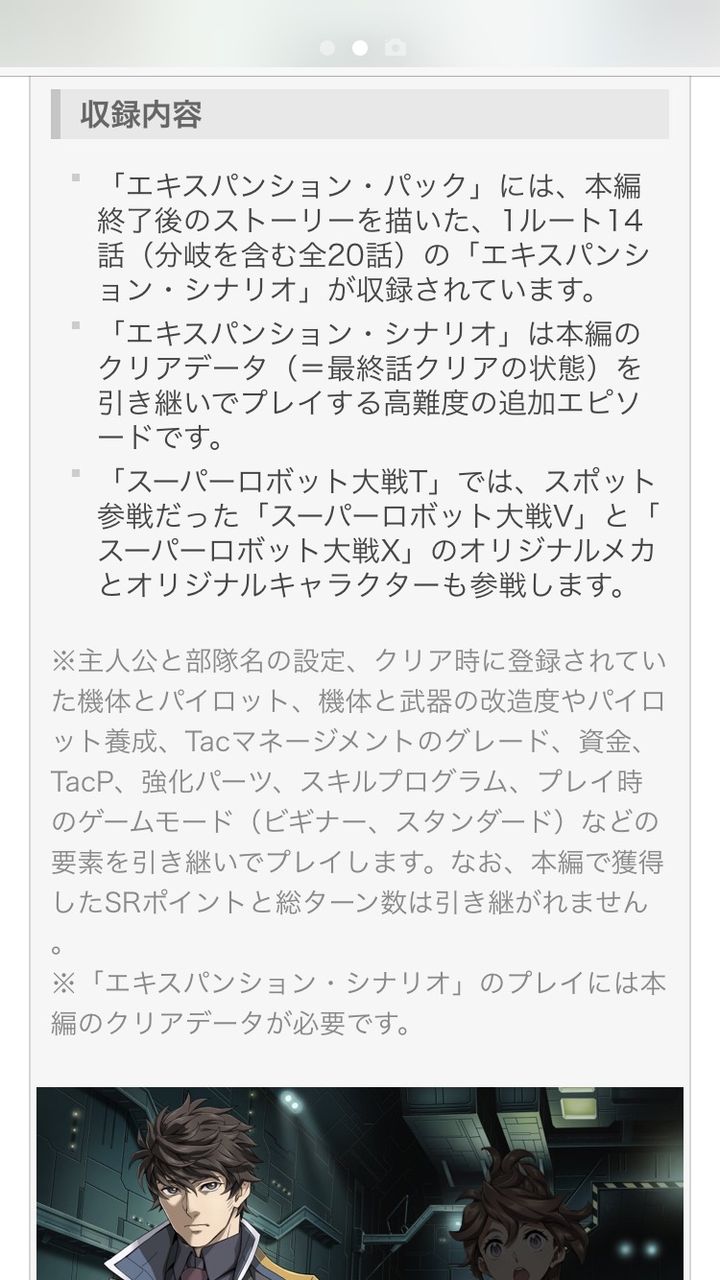 収録内容

「エキスパンション・パック」には、本編終了後のストーリーを描いた、1ルート14話（分岐を含む全20話）の「エキスパンション・シナリオ」が収録されています。

「エキスパンション・シナリオ」は本編のクリアデータ（＝最終話クリアの状態）を引き継いでプレイする高難度の追加エピソードです。

「スーパーロボット大戦T」では、スポット参戦だった「スーパーロボット大戦V」と「スーパーロボット大戦X」のオリジナルメカとオリジナルキャラクターも参戦します。

※主人公と部隊名の設定、クリア時に登録されていた機体とパイロット、機体と武器の改造度やパイロット養成、Tacマネージメントのグレード、資金、TacP、強化パーツ、スキルプログラム、プレイ時のゲームモード（ビギナー、スタンダード）などの要素を引き継いでプレイします。なお、本編で獲得したSRポイントと総ターン数は引き継がれません。
※「エキスパンション・シナリオ」のプレイには本編のクリアデータが必要です。